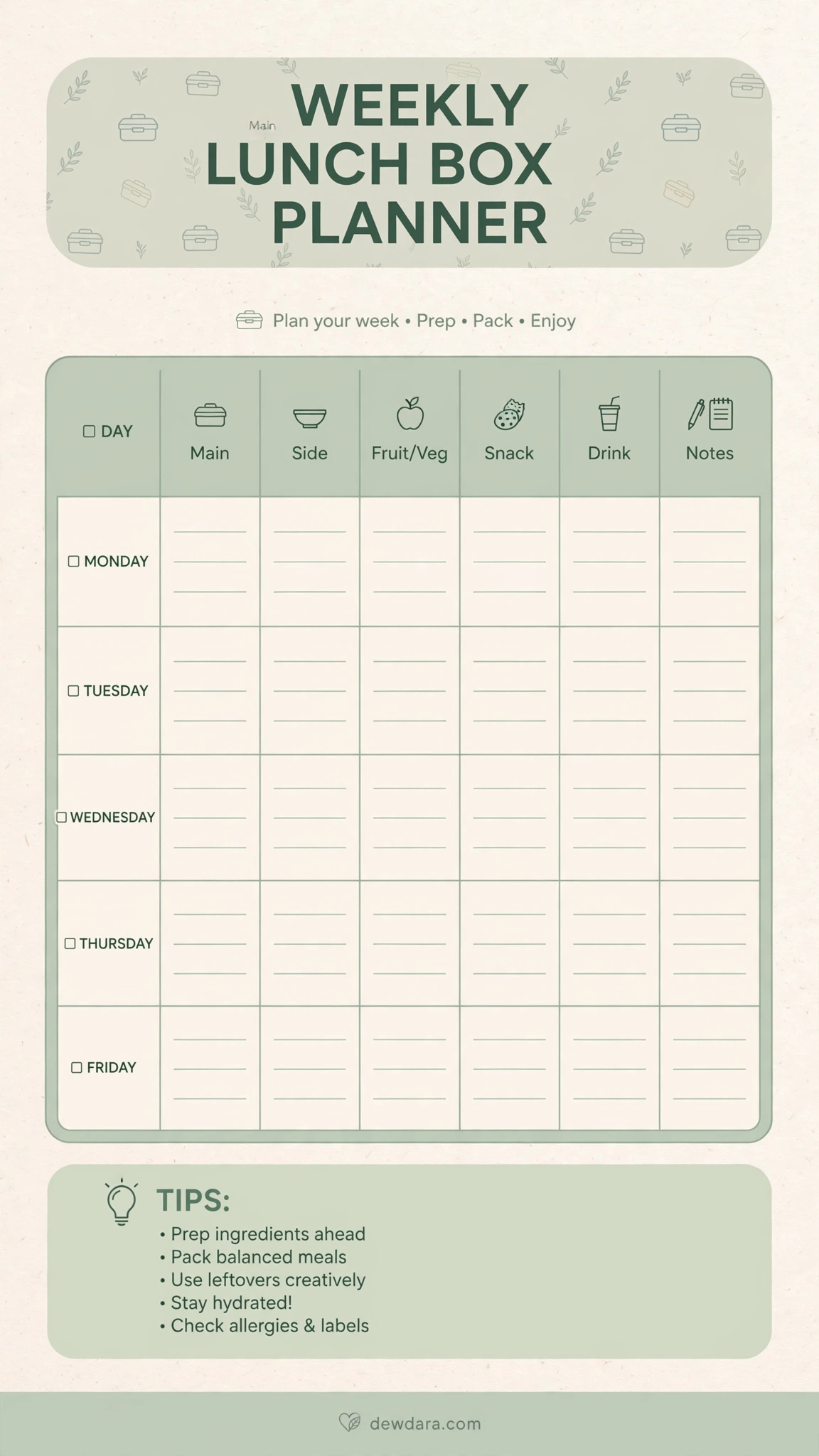 Main

WEEKLY LUNCH BOX PLANNER

Plan your week • Prep • Pack • Enjoy

| ☐ DAY | Main | Side | Fruit/Veg | Snack | Drink | Notes |
|---|---|---|---|---|---|---|
| ☐ MONDAY | | | | | | |
| ☐ TUESDAY | | | | | | |
| ☐ WEDNESDAY | | | | | | |
| ☐ THURSDAY | | | | | | |
| ☐ FRIDAY | | | | | | |

TIPS:
• Prep ingredients ahead
• Pack balanced meals
• Use leftovers creatively
• Stay hydrated!
• Check allergies & labels

dewdara.com